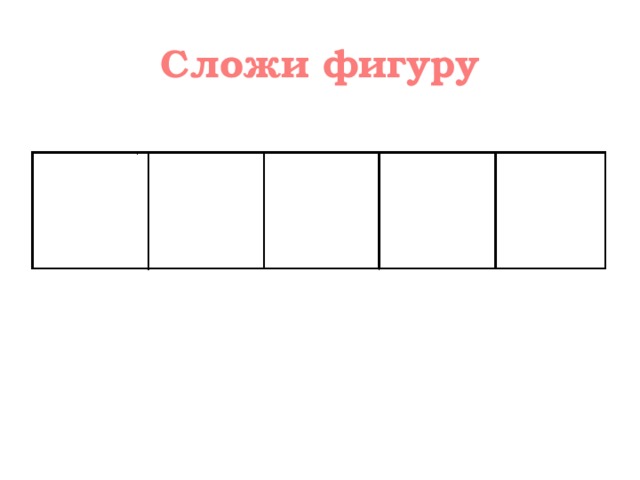 Сложи фигуру